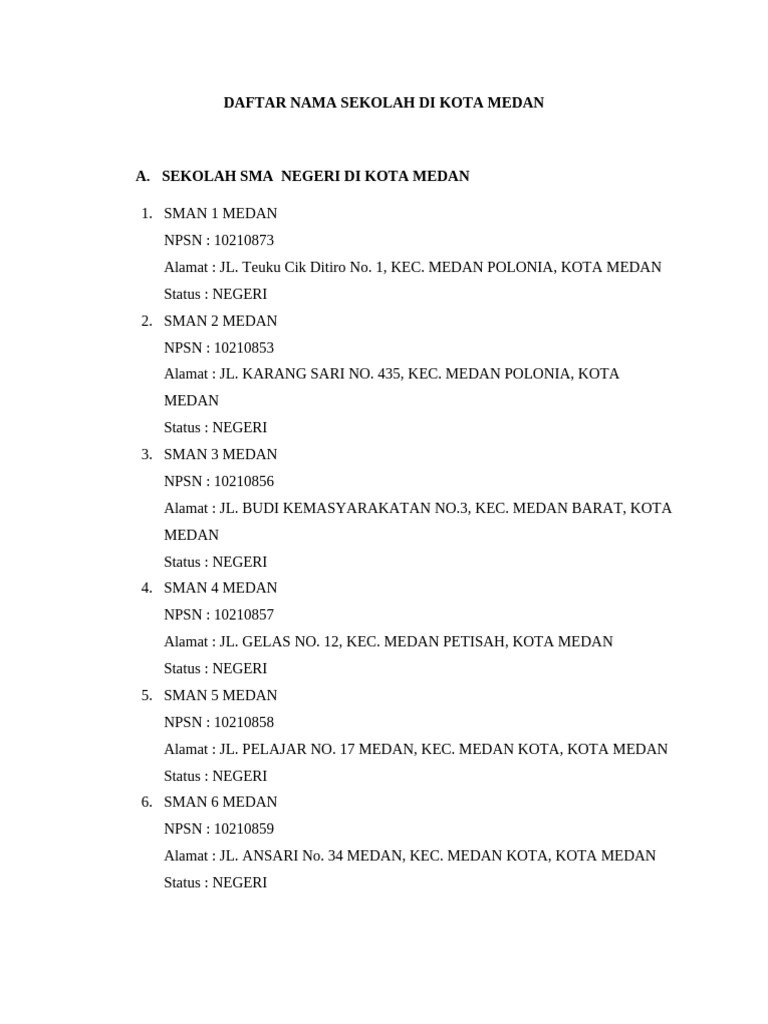 DAFTAR NAMA SEKOLAH DI KOTA MEDAN

A. SEKOLAH SMA NEGERI DI KOTA MEDAN

1. SMAN 1 MEDAN
NPSN : 10210873
Alamat : JL. Teuku Cik Ditiro No. 1, KEC. MEDAN POLONIA, KOTA MEDAN
Status : NEGERI
2. SMAN 2 MEDAN
NPSN : 10210853
Alamat : JL. KARANG SARI NO. 435, KEC. MEDAN POLONIA, KOTA MEDAN
Status : NEGERI
3. SMAN 3 MEDAN
NPSN : 10210856
Alamat : JL. BUDI KEMASYARAKATAN NO.3, KEC. MEDAN BARAT, KOTA MEDAN
Status : NEGERI
4. SMAN 4 MEDAN
NPSN : 10210857
Alamat : JL. GELAS NO. 12, KEC. MEDAN PETISAH, KOTA MEDAN
Status : NEGERI
5. SMAN 5 MEDAN
NPSN : 10210858
Alamat : JL. PELAJAR NO. 17 MEDAN, KEC. MEDAN KOTA, KOTA MEDAN
Status : NEGERI
6. SMAN 6 MEDAN
NPSN : 10210859
Alamat : JL. ANSARI No. 34 MEDAN, KEC. MEDAN KOTA, KOTA MEDAN
Status : NEGERI